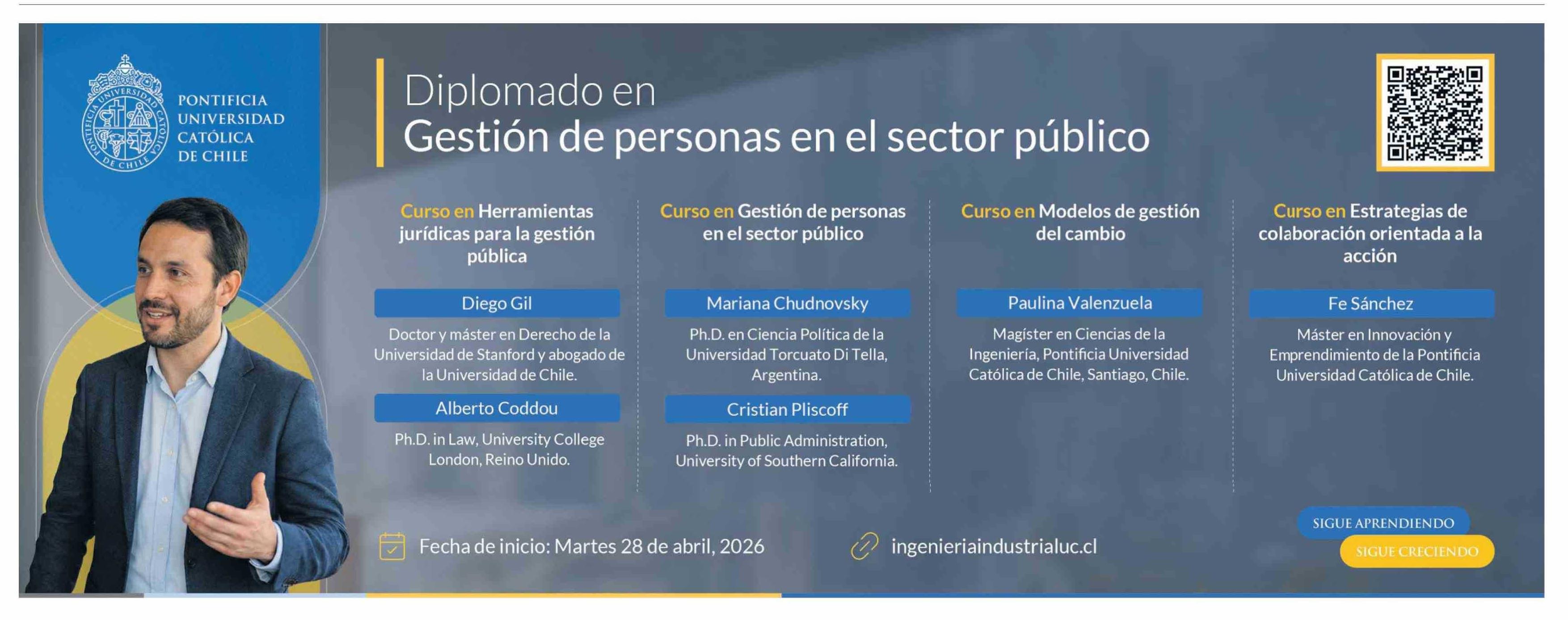 PONTIFICIA
UNIVERSIDAD
CATÓLICA
DE CHILE

Diplomado en
Gestión de personas en el sector público

Curso en Herramientas jurídicas para la gestión pública

Diego Gil

Doctor y máster en Derecho de la Universidad de Stanford y abogado de la Universidad de Chile.

Alberto Coddou

Ph.D. in Law, University College London, Reino Unido.

Curso en Gestión de personas en el sector público

Mariana Chudnovsky

Ph.D. en Ciencia Política de la Universidad Torcuato Di Tella, Argentina.

Cristian Pliscoff

Ph.D. in Public Administration, University of Southern California.

Curso en Modelos de gestión del cambio

Paulina Valenzuela

Magíster en Ciencias de la Ingeniería, Pontificia Universidad Católica de Chile, Santiago, Chile.

Curso en Estrategias de colaboración orientada a la acción

Fe Sánchez

Máster en Innovación y Emprendimiento de la Pontificia Universidad Católica de Chile.

Fecha de inicio: Martes 28 de abril, 2026

ingenieriaindustrialuc.cl

SIGUE APRENDIENDO
SIGUE CRECIENDO